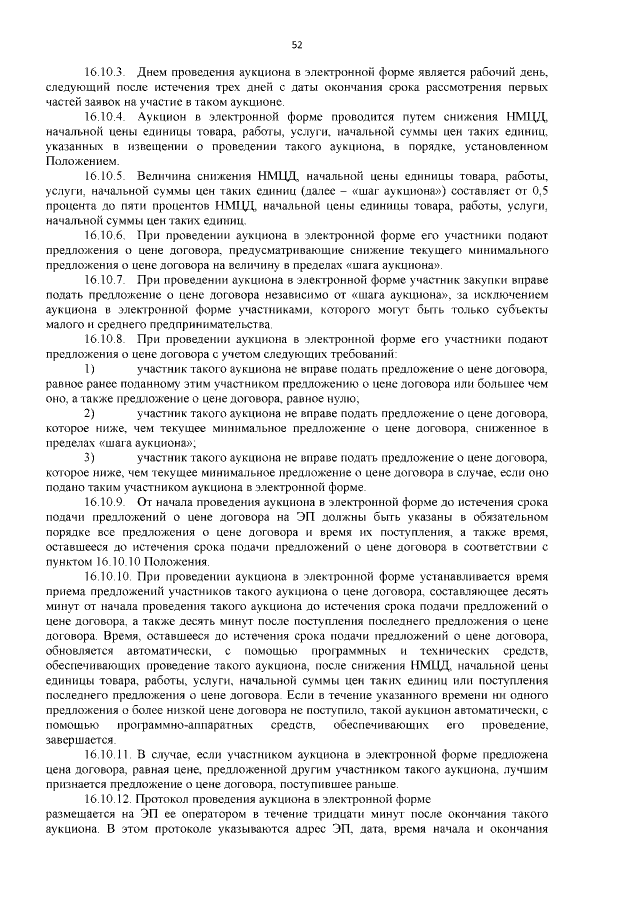 52

16.10.3. Днем проведения аукциона в электронной форме является рабочий день, следующий после истечения трех дней с даты окончания срока рассмотрения первых частей заявок на участие в таком аукционе.

16.10.4. Аукцион в электронной форме проводится путем снижения НМЦД, начальной цены единицы товара, работы, услуги, начальной суммы цен таких единиц, указанных в извещении о проведении такого аукциона, в порядке, установленном Положением.

16.10.5. Величина снижения НМЦД, начальной цены единицы товара, работы, услуги, начальной суммы цен таких единиц (далее – «шаг аукциона») составляет от 0,5 процента до пяти процентов НМЦД, начальной цены единицы товара, работы, услуги, начальной суммы цен таких единиц.

16.10.6. При проведении аукциона в электронной форме его участники подают предложения о цене договора, предусматривающие снижение текущего минимального предложения о цене договора на величину в пределах «шага аукциона».

16.10.7. При проведении аукциона в электронной форме участник закупки вправе подать предложение о цене договора независимо от «шага аукциона», за исключением аукциона в электронной форме участниками, которого могут быть только субъекты малого и среднего предпринимательства.

16.10.8. При проведении аукциона в электронной форме его участники подают предложения о цене договора с учетом следующих требований:

1) участник такого аукциона не вправе подать предложение о цене договора, равное ранее поданному этим участником предложению о цене договора или большее чем оно, а также предложение о цене договора, равное нулю;

2) участник такого аукциона не вправе подать предложение о цене договора, которое ниже, чем текущее минимальное предложение о цене договора, сниженное в пределах «шага аукциона»;

3) участник такого аукциона не вправе подать предложение о цене договора, которое ниже, чем текущее минимальное предложение о цене договора в случае, если оно подано таким участником аукциона в электронной форме.

16.10.9. От начала проведения аукциона в электронной форме до истечения срока подачи предложений о цене договора на ЭП должны быть указаны в обязательном порядке все предложения о цене договора и время их поступления, а также время, оставшееся до истечения срока подачи предложений о цене договора в соответствии с пунктом 16.10.10 Положения.

16.10.10. При проведении аукциона в электронной форме устанавливается время приема предложений участников такого аукциона о цене договора, составляющее десять минут от начала проведения такого аукциона до истечения срока подачи предложений о цене договора, а также десять минут после поступления последнего предложения о цене договора. Время, оставшееся до истечения срока подачи предложений о цене договора, обновляется автоматически, с помощью программных и технических средств, обеспечивающих проведение такого аукциона, после снижения НМЦД, начальной цены единицы товара, работы, услуги, начальной суммы цен таких единиц или поступления последнего предложения о цене договора. Если в течение указанного времени ни одного предложения о более низкой цене договора не поступило, такой аукцион автоматически, с помощью программно-аппаратных средств, обеспечивающих его проведение, завершается.

16.10.11. В случае, если участником аукциона в электронной форме предложена цена договора, равная цене, предложенной другим участником такого аукциона, лучшим признается предложение о цене договора, поступившее раньше.

16.10.12. Протокол проведения аукциона в электронной форме размещается на ЭП ее оператором в течение тридцати минут после окончания такого аукциона. В этом протоколе указываются адрес ЭП, дата, время начала и окончания